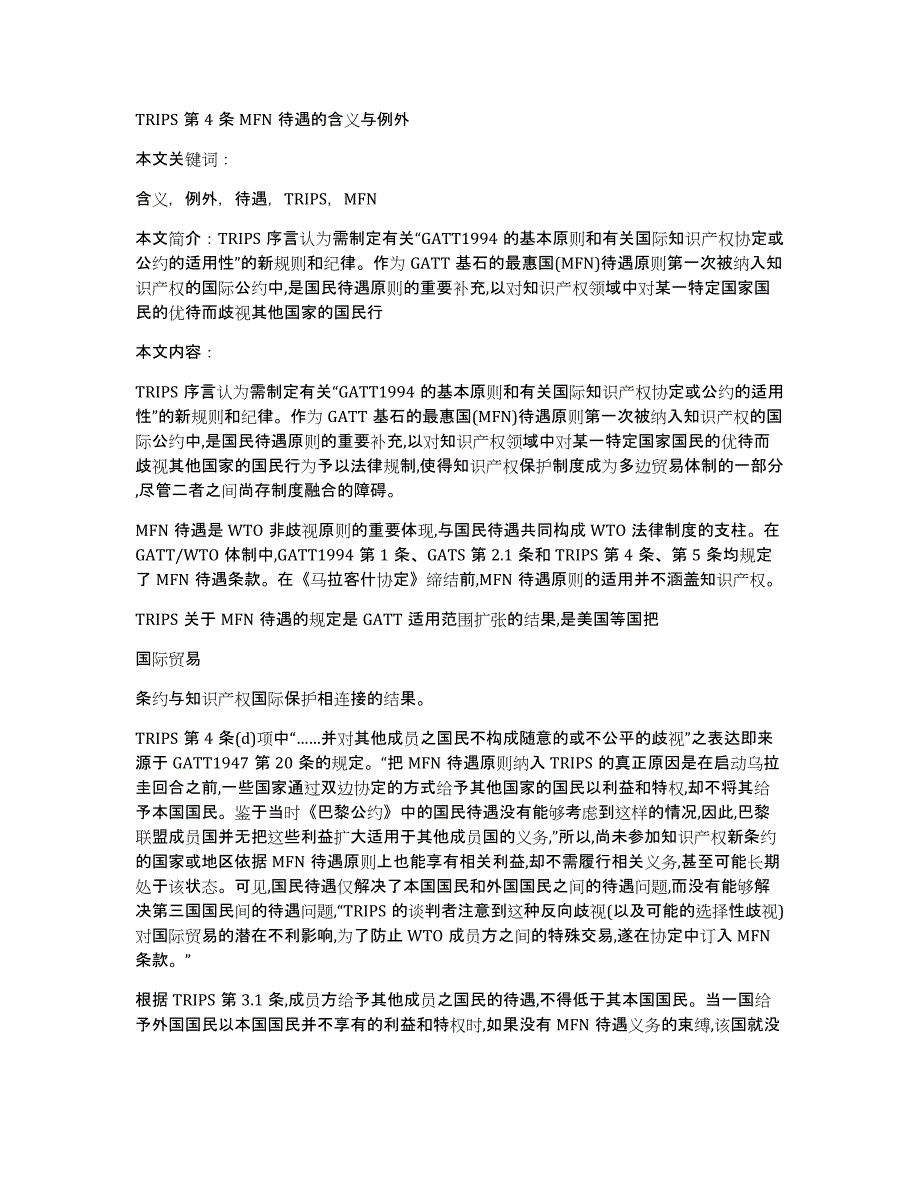 TRIPS 第 4 条 MFN 待遇的含义与例外

本文关键词：

含义，例外，待遇，TRIPS，MFN

本文简介：TRIPS 序言认为需制定有关“GATT1994 的基本原则和有关国际知识产权协定或公约的适用性”的新规则和纪律。作为 GATT 基石的最惠国(MFN)待遇原则第一次被纳入知识产权的国际公约中,是国民待遇原则的重要补充,以对知识产权领域中对某一特定国家国民的优待而歧视其他国家的国民行

本文内容：

TRIPS 序言认为需制定有关“GATT1994 的基本原则和有关国际知识产权协定或公约的适用性”的新规则和纪律。作为 GATT 基石的最惠国(MFN)待遇原则第一次被纳入知识产权的国际公约中,是国民待遇原则的重要补充,以对知识产权领域中对某一特定国家国民的优待而歧视其他国家的国民行为予以法律规制,使得知识产权保护制度成为多边贸易体制的一部分,尽管二者之间尚存制度融合的障碍。

MFN 待遇是 WTO 非歧视原则的重要体现,与国民待遇共同构成 WTO 法律制度的支柱。在 GATT/WTO 体制中,GATT1994 第 1 条、GATS 第 2.1 条和 TRIPS 第 4 条、第 5 条均规定了 MFN 待遇条款。在《马拉客什协定》缔结前,MFN 待遇原则的适用并不涵盖知识产权。

TRIPS 关于 MFN 待遇的规定是 GATT 适用范围扩张的结果,是美国等国把

国际贸易

条约与知识产权国际保护相连接的结果。

TRIPS 第 4 条(d)项中“……并对其他成员之国民不构成随意的或不公平的歧视”之表达即来源于 GATT1947 第 20 条的规定。“把 MFN 待遇原则纳入 TRIPS 的真正原因是在启动乌拉圭回合之前,一些国家通过双边协定的方式给予其他国家的国民以利益和特权,却不将其给予本国国民。鉴于当时《巴黎公约》中的国民待遇没有能够考虑到这样的情况,因此,巴黎联盟成员国并无把这些利益扩大适用于其他成员国的义务,”所以,尚未参加知识产权新条约的国家或地区依据 MFN 待遇原则上也能享有相关利益,却不需履行相关义务,甚至可能长期处于该状态。可见,国民待遇仅解决了本国国民和外国国民之间的待遇问题,而没有能够解决第三国国民间的待遇问题,“TRIPS 的谈判者注意到这种反向歧视(以及可能的选择性歧视)对国际贸易的潜在不利影响,为了防止 WTO 成员方之间的特殊交易,遂在协定中订入 MFN 条款。”

根据 TRIPS 第 3.1 条,成员方给予其他成员之国民的待遇,不得低于其本国国民。当一国给予外国国民以本国国民并不享有的利益和特权时,如果没有 MFN 待遇义务的束缚,该国就没